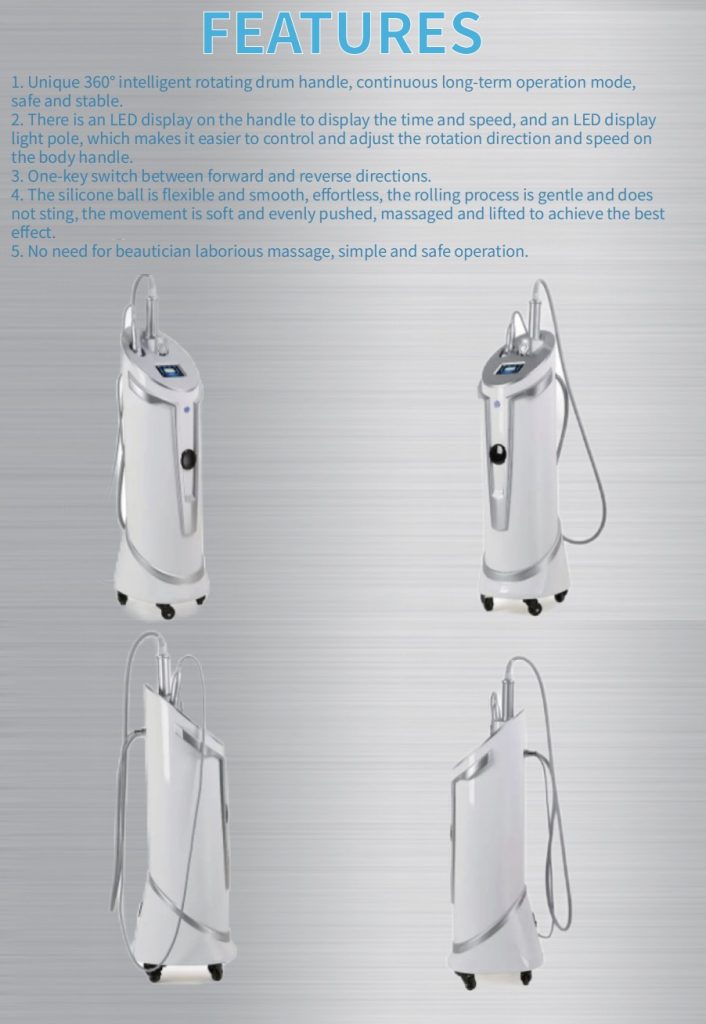 FEATURES

1. Unique 360° intelligent rotating drum handle, continuous long-term operation mode, safe and stable.

2. There is an LED display on the handle to display the time and speed, and an LED display light pole, which makes it easier to control and adjust the rotation direction and speed on the body handle.

3. One-key switch between forward and reverse directions.

4. The silicone ball is flexible and smooth, effortless, the rolling process is gentle and does not sting, the movement is soft and evenly pushed, massaged and lifted to achieve the best effect.

5. No need for beautician laborious massage, simple and safe operation.